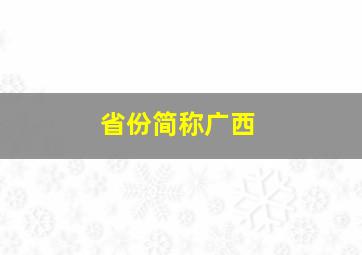 省份简称广西